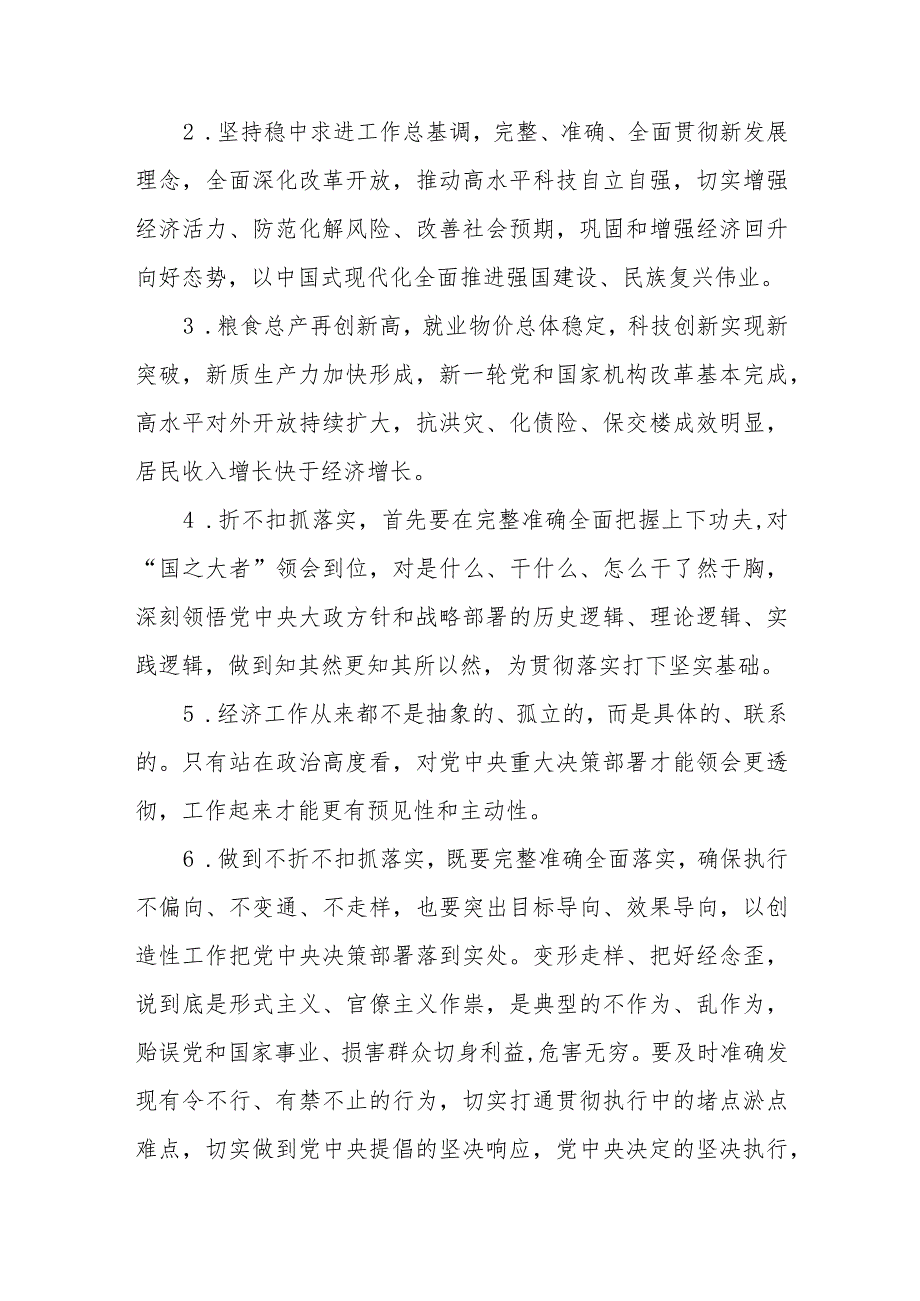 2．坚持稳中求进工作总基调，完整、准确、全面贯彻新发展理念，全面深化改革开放，推动高水平科技自立自强，切实增强经济活力、防范化解风险、改善社会预期，巩固和增强经济回升向好态势，以中国式现代化全面推进强国建设、民族复兴伟业。

3．粮食总产再创新高，就业物价总体稳定，科技创新实现新突破，新质生产力加快形成，新一轮党和国家机构改革基本完成，高水平对外开放持续扩大，抗洪灾、化债险、保交楼成效明显，居民收入增长快于经济增长。

4．折不扣抓落实，首先要在完整准确全面把握上下功夫,对“国之大者”领会到位，对是什么、干什么、怎么干了然于胸，深刻领悟党中央大政方针和战略部署的历史逻辑、理论逻辑、实践逻辑，做到知其然更知其所以然，为贯彻落实打下坚实基础。

5．经济工作从来都不是抽象的、孤立的，而是具体的、联系的。只有站在政治高度看，对党中央重大决策部署才能领会更透彻，工作起来才能更有预见性和主动性。

6．做到不折不扣抓落实，既要完整准确全面落实，确保执行不偏向、不变通、不走样，也要突出目标导向、效果导向，以创造性工作把党中央决策部署落到实处。变形走样、把好经念歪，说到底是形式主义、官僚主义作祟，是典型的不作为、乱作为，贻误党和国家事业、损害群众切身利益,危害无穷。要及时准确发现有令不行、有禁不止的行为，切实打通贯彻执行中的堵点淤点难点，切实做到党中央提倡的坚决响应，党中央决定的坚决执行，